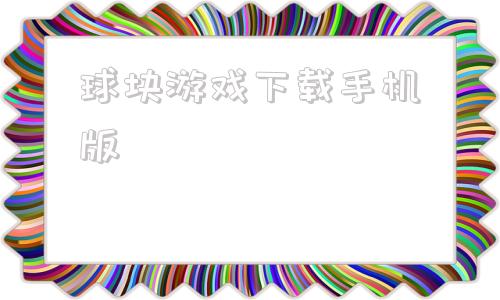 球块游戏下载手机版